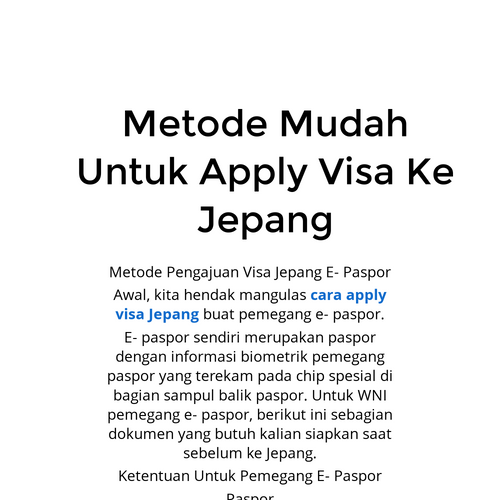 Metode Mudah Untuk Apply Visa Ke Jepang

Metode Pengajuan Visa Jepang E- Paspor

Awal, kita hendak mangulas cara apply visa Jepang buat pemegang e- paspor.

E- paspor sendiri merupakan paspor dengan informasi biometrik pemegang paspor yang terekam pada chip spesial di bagian sampul balik paspor. Untuk WNI pemegang e- paspor, berikut ini sebagian dokumen yang butuh kalian siapkan saat sebelum ke Jepang.

Ketentuan Untuk Pemegang E- Paspor

Paspor